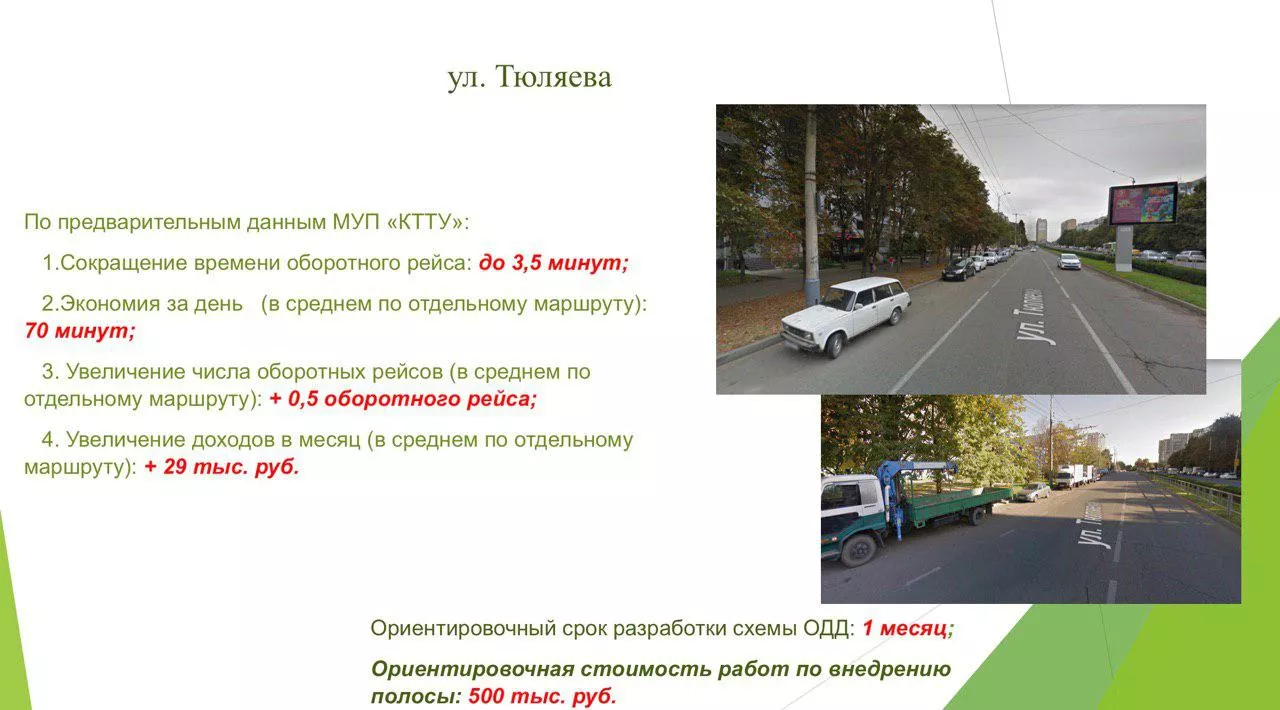 ул. Тюляева

По предварительным данным МУП «КТТУ»:

1.Сокращение времени оборотного рейса: до 3,5 минут;

2.Экономия за день (в среднем по отдельному маршруту): 70 минут;

3. Увеличение числа оборотных рейсов (в среднем по отдельному маршруту): + 0,5 оборотного рейса;

4. Увеличение доходов в месяц (в среднем по отдельному маршруту): + 29 тыс. руб.

ул. Тюляева

ул. Тюляева

Ориентировочный срок разработки схемы ОДД: 1 месяц;

Ориентировочная стоимость работ по внедрению полосы: 500 тыс. руб.